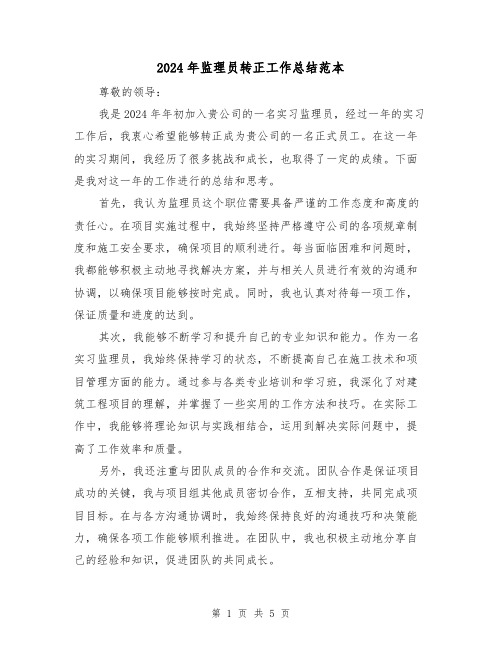 2024年监理员转正工作总结范本

尊敬的领导：

我是2024年年初加入贵公司的一名实习监理员，经过一年的实习工作后，我衷心希望能够转正成为贵公司的一名正式员工。在这一年的实习期间，我经历了很多挑战和成长，也取得了一定的成绩。下面是我对这一年的工作进行的总结和思考。

首先，我认为监理员这个职位需要具备严谨的工作态度和高度的责任心。在项目实施过程中，我始终坚持严格遵守公司的各项规章制度和施工安全要求，确保项目的顺利进行。每当面临困难和问题时，我都能够积极主动地寻找解决方案，并与相关人员进行有效的沟通和协调，以确保项目能够按时完成。同时，我也认真对待每一项工作，保证质量和进度的达到。

其次，我能够不断学习和提升自己的专业知识和能力。作为一名实习监理员，我始终保持学习的状态，不断提高自己在施工技术和项目管理方面的能力。通过参与各类专业培训和学习班，我深化了对建筑工程项目的理解，并掌握了一些实用的工作方法和技巧。在实际工作中，我能够将理论知识与实践相结合，运用到解决实际问题中，提高了工作效率和质量。

另外，我还注重与团队成员的合作和交流。团队合作是保证项目成功的关键，我与项目组其他成员密切合作，互相支持，共同完成项目目标。在与各方沟通协调时，我始终保持良好的沟通技巧和决策能力，确保各项工作能够顺利推进。在团队中，我也积极主动地分享自己的经验和知识，促进团队的共同成长。

第 1 页 共 5 页